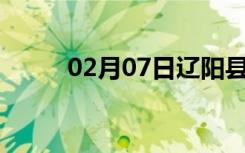 02月07日辽阳县